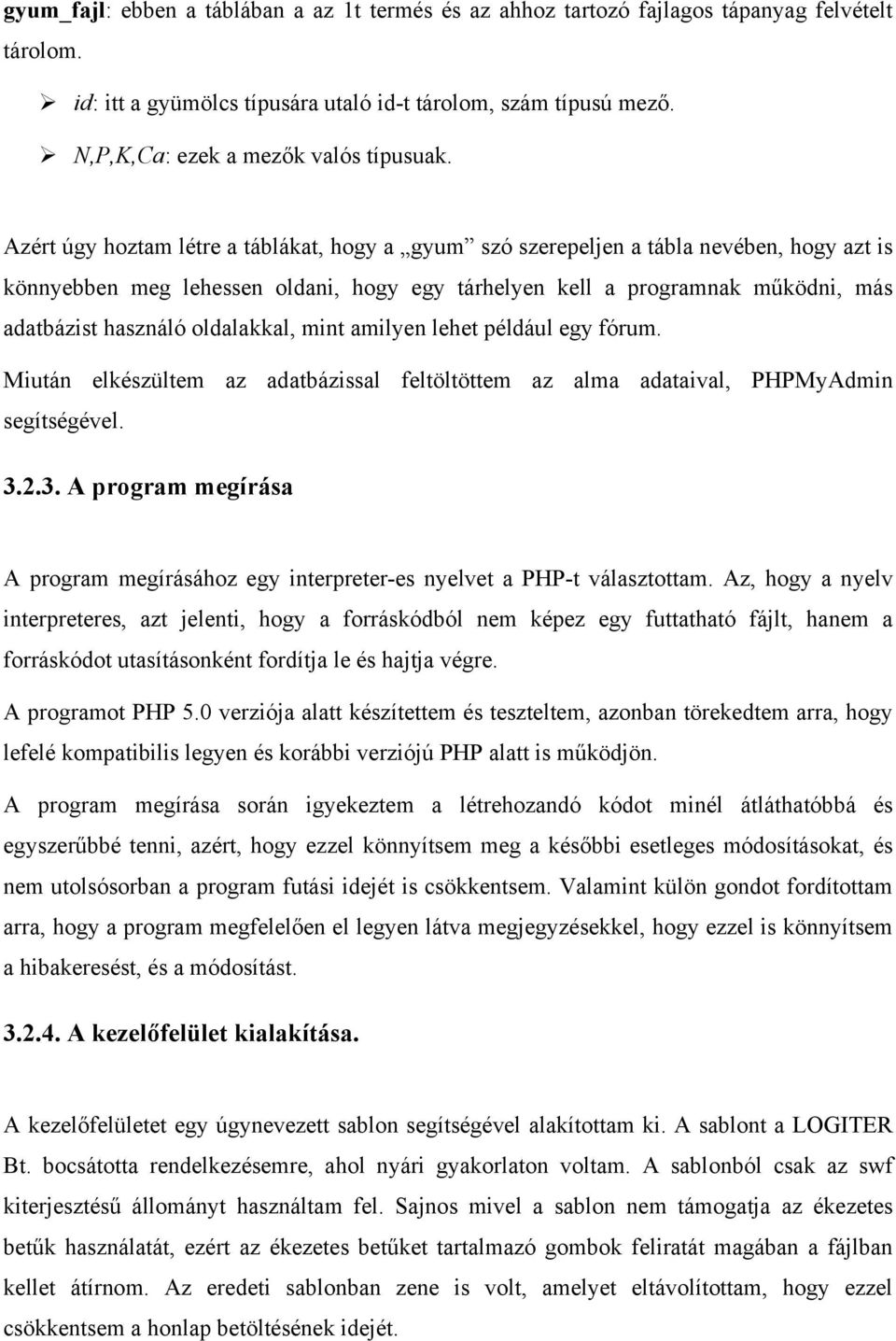 gyum_fajl: ebben a táblában a az 1t termés és az ahhoz tartozó fajlagos tápanyag felvételt tárolom.

➢ id: itt a gyümölcs típusára utaló id-t tárolom, szám típusú mező.

➢ N,P,K,Ca: ezek a mezők valós típusuak.

Azért úgy hoztam létre a táblákat, hogy a „gyum” szó szerepeljen a tábla nevében, hogy azt is könnyebben meg lehessen oldani, hogy egy tárhelyen kell a programnak működni, más adatbázist használó oldalakkal, mint amilyen lehet például egy fórum.

Miután elkészültem az adatbázissal feltöltöttem az alma adataival, PHPMyAdmin segítségével.

3.2.3. A program megírása

A program megírásához egy interpreter-es nyelvet a PHP-t választottam. Az, hogy a nyelv interpreteres, azt jelenti, hogy a forráskódból nem képez egy futtatható fájlt, hanem a forráskódot utasításonként fordítja le és hajtja végre.

A programot PHP 5.0 verziója alatt készítettem és teszteltem, azonban törekedtem arra, hogy lefelé kompatibilis legyen és korábbi verziójú PHP alatt is működjön.

A program megírása során igyekeztem a létrehozandó kódot minél átláthatóbbá és egyszerűbbé tenni, azért, hogy ezzel könnyítsem meg a későbbi esetleges módosításokat, és nem utolsósorban a program futási idejét is csökkentsem. Valamint külön gondot fordítottam arra, hogy a program megfelelően el legyen látva megjegyzésekkel, hogy ezzel is könnyítsem a hibakeresést, és a módosítást.

3.2.4. A kezelőfelület kialakítása.

A kezelőfelületet egy úgynevezett sablon segítségével alakítottam ki. A sablont a LOGITER Bt. bocsátotta rendelkezésemre, ahol nyári gyakorlaton voltam. A sablonból csak az swf kiterjesztésű állományt használtam fel. Sajnos mivel a sablon nem támogatja az ékezetes betűk használatát, ezért az ékezetes betűket tartalmazó gombok feliratát magában a fájlban kellet átírnom. Az eredeti sablonban zene is volt, amelyet eltávolítottam, hogy ezzel csökkentsem a honlap betöltésének idejét.